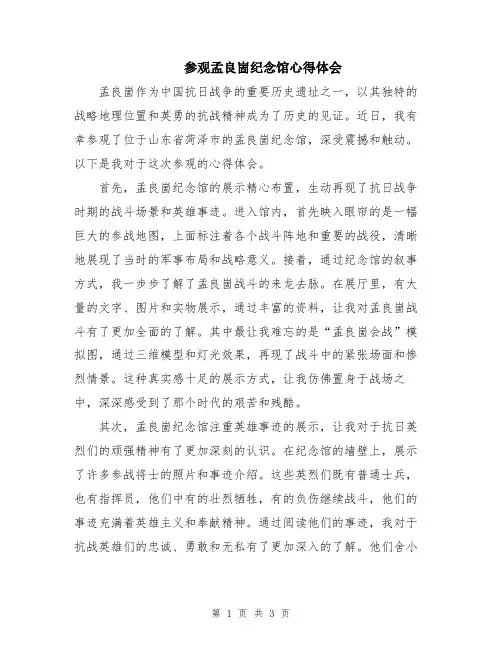 参观孟良崮纪念馆心得体会

孟良崮作为中国抗日战争的重要历史遗址之一，以其独特的战略地理位置和英勇的抗战精神成为了历史的见证。近日，我有幸参观了位于山东省菏泽市的孟良崮纪念馆，深受震撼和触动。以下是我对于这次参观的心得体会。

首先，孟良崮纪念馆的展示精心布置，生动再现了抗日战争时期的战斗场景和英雄事迹。进入馆内，首先映入眼帘的是一幅巨大的参战地图，上面标注着各个战斗阵地和重要的战役，清晰地展现了当时的军事布局和战略意义。接着，通过纪念馆的叙事方式，我一步步了解了孟良崮战斗的来龙去脉。在展厅里，有大量的文字、图片和实物展示，通过丰富的资料，让我对孟良崮战斗有了更加全面的了解。其中最让我难忘的是“孟良崮会战”模拟图，通过三维模型和灯光效果，再现了战斗中的紧张场面和惨烈情景。这种真实感十足的展示方式，让我仿佛置身于战场之中，深深感受到了那个时代的艰苦和残酷。

其次，孟良崮纪念馆注重英雄事迹的展示，让我对于抗日英烈们的顽强精神有了更加深刻的认识。在纪念馆的墙壁上，展示了许多参战将士的照片和事迹介绍。这些英烈们既有普通士兵，也有指挥员，他们中有的壮烈牺牲，有的负伤继续战斗，他们的事迹充满着英雄主义和奉献精神。通过阅读他们的事迹，我对于抗战英雄们的忠诚、勇敢和无私有了更加深入的了解。他们舍小

第 1 页 共 3 页